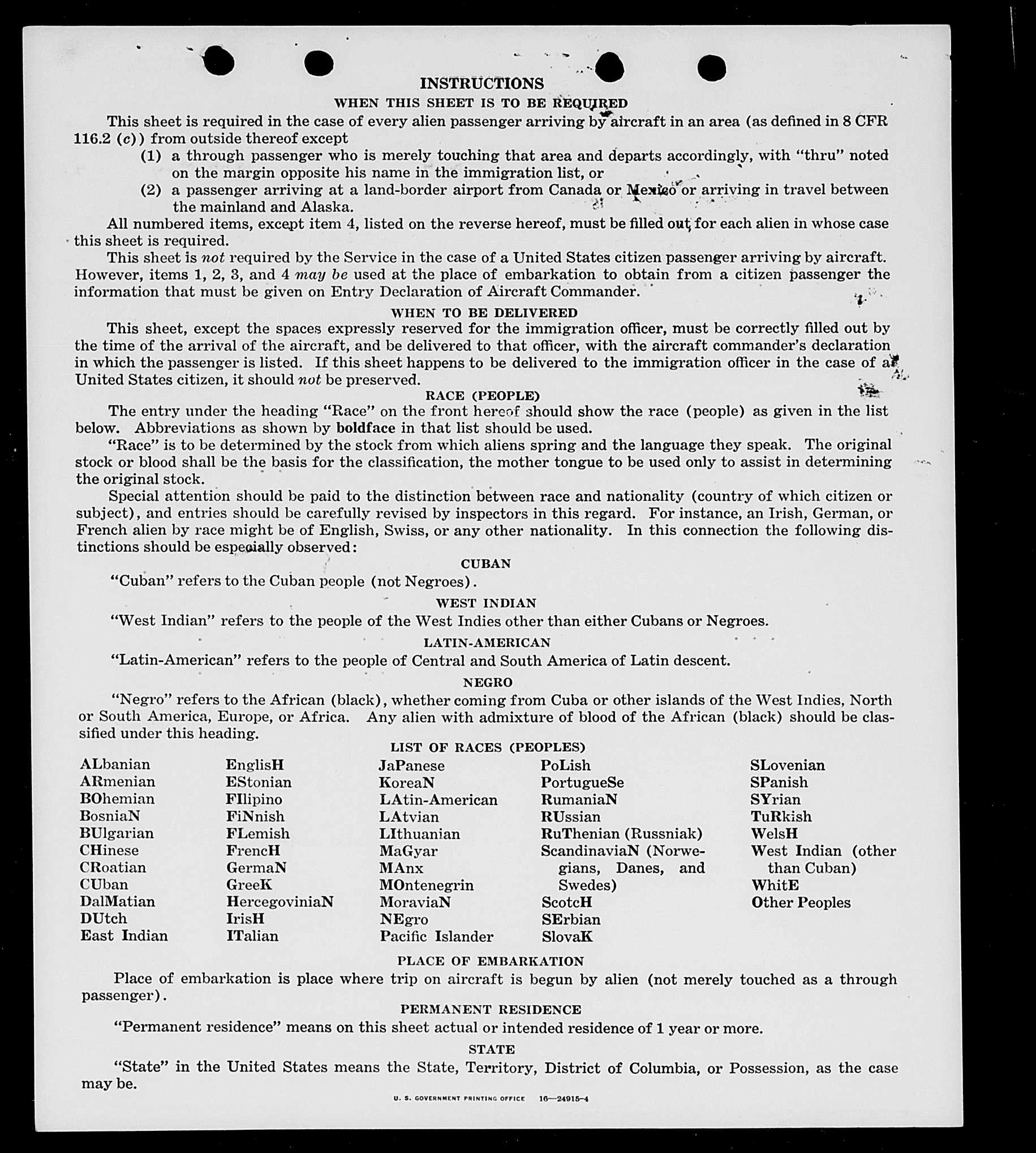 INSTRUCTIONS

WHEN THIS SHEET IS TO BE REQUIRED

This sheet is required in the case of every alien passenger arriving by aircraft in an area (as defined in 8 CFR 116.2 (c)) from outside thereof except

(1) a through passenger who is merely touching that area and departs accordingly, with "thru" noted on the margin opposite his name in the immigration list, or

(2) a passenger arriving at a land-border airport from Canada or Mexico or arriving in travel between the mainland and Alaska.

All numbered items, except item 4, listed on the reverse hereof, must be filled out for each alien in whose case this sheet is required.

This sheet is not required by the Service in the case of a United States citizen passenger arriving by aircraft. However, items 1, 2, 3, and 4 may be used at the place of embarkation to obtain from a citizen passenger the information that must be given on Entry Declaration of Aircraft Commander.

WHEN TO BE DELIVERED

This sheet, except the spaces expressly reserved for the immigration officer, must be correctly filled out by the time of the arrival of the aircraft, and be delivered to that officer, with the aircraft commander's declaration in which the passenger is listed. If this sheet happens to be delivered to the immigration officer in the case of a United States citizen, it should not be preserved.

RACE (PEOPLE)

The entry under the heading "Race" on the front hereof should show the race (people) as given in the list below. Abbreviations as shown by boldface in that list should be used.

"Race" is to be determined by the stock from which aliens spring and the language they speak. The original stock or blood shall be the basis for the classification, the mother tongue to be used only to assist in determining the original stock.

Special attention should be paid to the distinction between race and nationality (country of which citizen or subject), and entries should be carefully revised by inspectors in this regard. For instance, an Irish, German, or French alien by race might be of English, Swiss, or any other nationality. In this connection the following distinctions should be especially observed:

CUBAN

"Cuban" refers to the Cuban people (not Negroes).

WEST INDIAN

"West Indian" refers to the people of the West Indies other than either Cubans or Negroes.

LATIN-AMERICAN

"Latin-American" refers to the people of Central and South America of Latin descent.

NEGRO

"Negro" refers to the African (black), whether coming from Cuba or other islands of the West Indies, North or South America, Europe, or Africa. Any alien with admixture of blood of the African (black) should be classified under this heading.

LIST OF RACES (PEOPLES)

ALbanian
ARmenian
BOhemian
BosniaN
BUlgarian
CHinese
CRoatian
CUban
DalMatian
DUtch
East Indian

EnglisH
EStonian
FIlipino
FiNnish
FLemish
FrencH
GermaN
GreeK
HercegoviniaN
IrisH
ITalian

JaPanese
KoreaN
LAtin-American
LAtvian
LIthuanian
MaGyar
MAnx
MOntenegrin
MoraviaN
NEgro
Pacific Islander

PoLish
PortugueSe
RumaniaN
RUssian
RuThenian (Russniak)
ScandinaviaN (Norwegians, Danes, and Swedes)
ScotcH
SErbian
SlovaK

SLovenian
SPanish
SYrian
TuRkish
WelsH
West Indian (other than Cuban)
WhitE
Other Peoples

PLACE OF EMBARKATION

Place of embarkation is place where trip on aircraft is begun by alien (not merely touched as a through passenger).

PERMANENT RESIDENCE

"Permanent residence" means on this sheet actual or intended residence of 1 year or more.

STATE

"State" in the United States means the State, Territory, District of Columbia, or Possession, as the case may be.

U. S. GOVERNMENT PRINTING OFFICE 16—24915-4